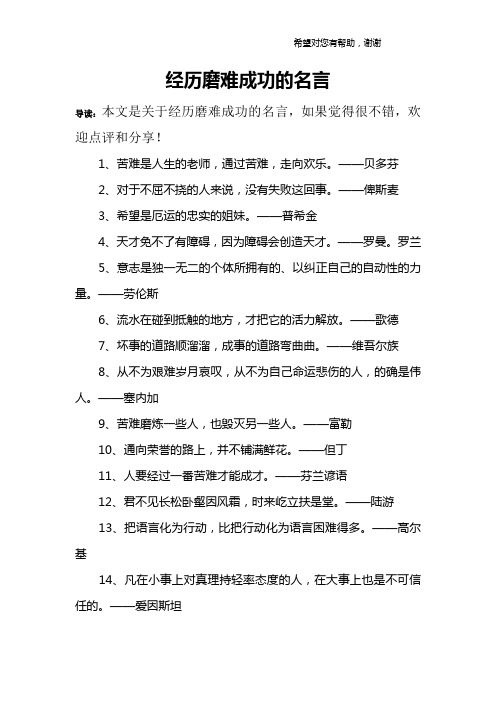 希望对您有帮助，谢谢

经历磨难成功的名言

导读：本文是关于经历磨难成功的名言，如果觉得很不错，欢迎点评和分享！

1、苦难是人生的老师，通过苦难，走向欢乐。——贝多芬

2、对于不屈不挠的人来说，没有失败这回事。——俾斯麦

3、希望是厄运的忠实的姐妹。——普希金

4、天才免不了有障碍，因为障碍会创造天才。——罗曼。罗兰

5、意志是独一无二的个体所拥有的、以纠正自己的自动性的力量。——劳伦斯

6、流水在碰到抵触的地方，才把它的活力解放。——歌德

7、坏事的道路顺溜溜，成事的道路弯曲曲。——维吾尔族

8、从不为艰难岁月哀叹，从不为自己命运悲伤的人，的确是伟人。——塞内加

9、苦难磨炼一些人，也毁灭另一些人。——富勒

10、通向荣誉的路上，并不铺满鲜花。——但丁

11、人要经过一番苦难才能成才。——芬兰谚语

12、君不见长松卧壑因风霜，时来屹立扶是堂。——陆游

13、把语言化为行动，比把行动化为语言困难得多。——高尔基

14、凡在小事上对真理持轻率态度的人，在大事上也是不可信任的。——爱因斯坦